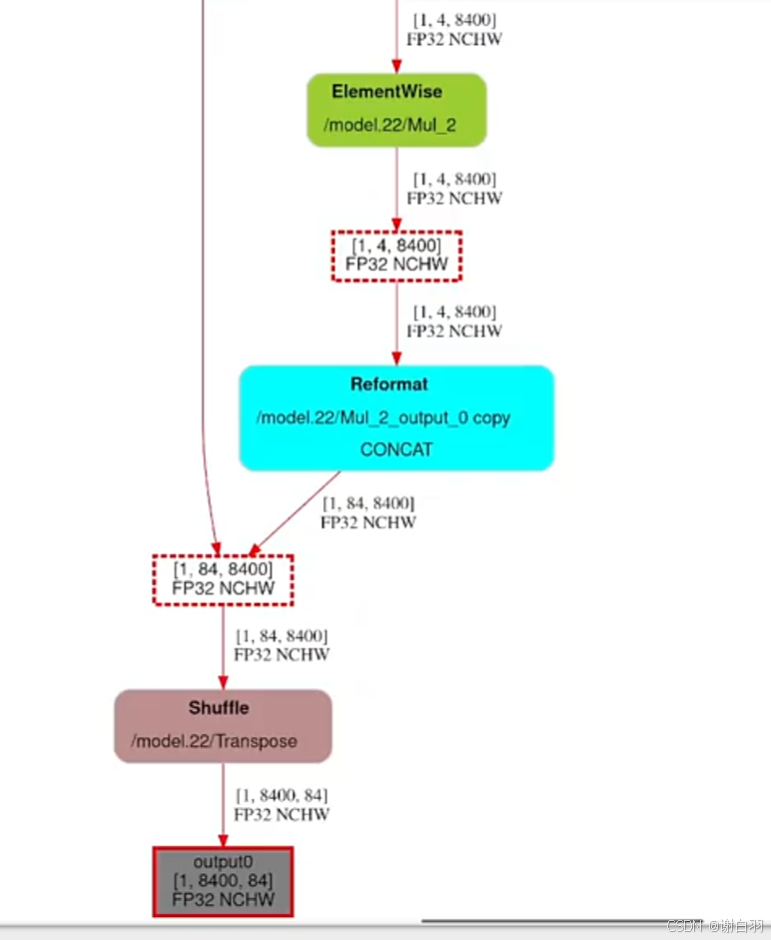 [1, 4, 8400]
FP32 NCHW

ElementWise
/model.22/Mul_2

[1, 4, 8400]
FP32 NCHW

[1, 4, 8400]
FP32 NCHW

[1, 4, 8400]
FP32 NCHW

Reformat
/model.22/Mul_2_output_0 copy
CONCAT

[1, 84, 8400]
FP32 NCHW

[1, 84, 8400]
FP32 NCHW

[1, 84, 8400]
FP32 NCHW

Shuffle
/model.22/Transpose

[1, 8400, 84]
FP32 NCHW

output0
[1, 8400, 84]
FP32 NCHW

CSDN @谢白羽